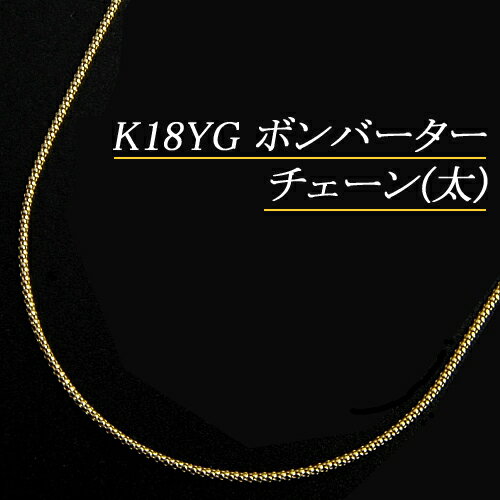 K18YG ボンバーター
チェーン(太)